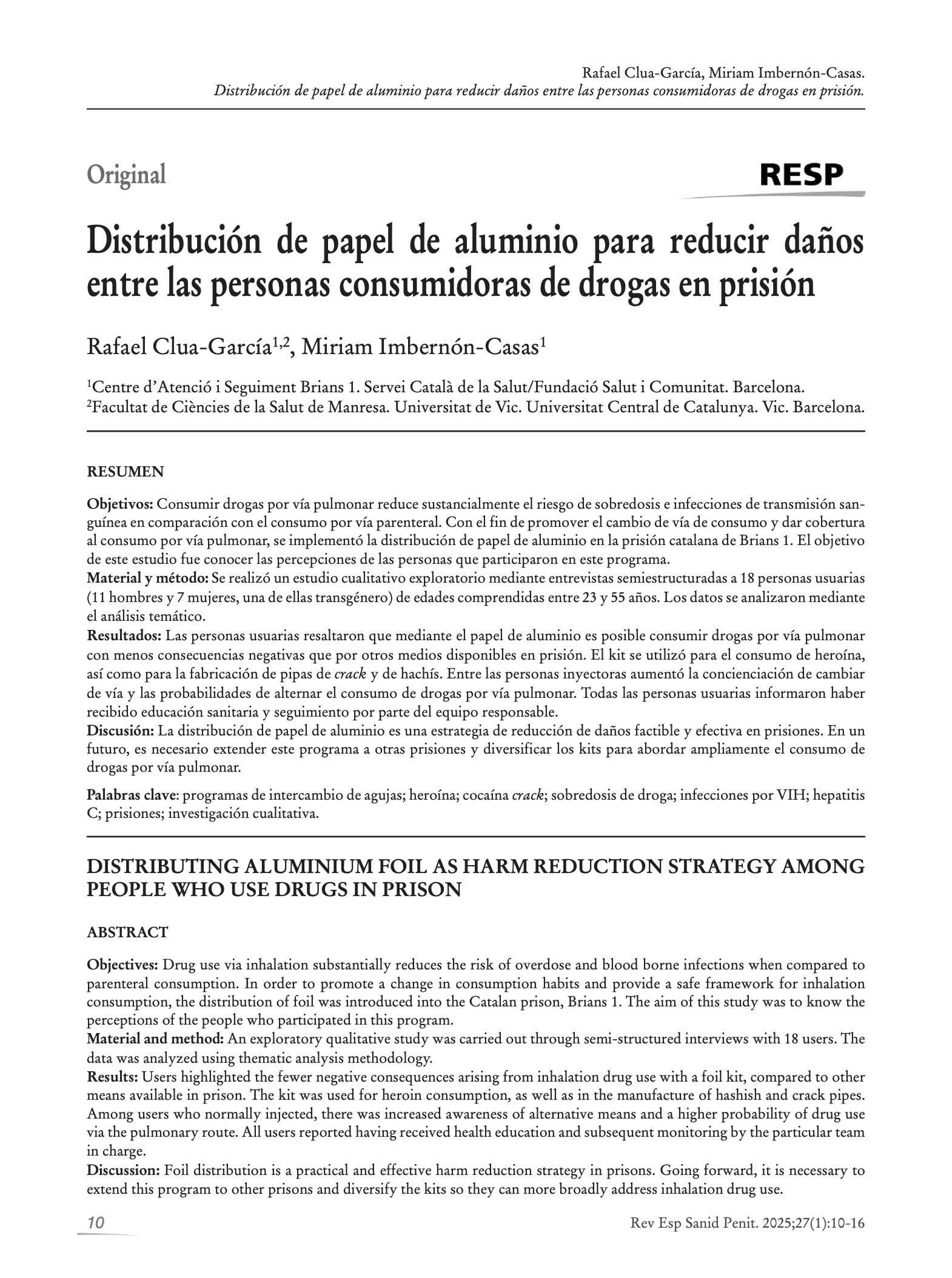 Rafael Clua-García, Miriam Imbernón-Casas.
Distribución de papel de aluminio para reducir daños entre las personas consumidoras de drogas en prisión.

Original

RESP

Distribución de papel de aluminio para reducir daños entre las personas consumidoras de drogas en prisión

Rafael Clua-García$^{1,2}$, Miriam Imbernón-Casas$^{1}$

$^{1}$Centre d'Atenció i Seguiment Brians 1. Servei Català de la Salut/Fundació Salut i Comunitat. Barcelona.
$^{2}$Facultat de Ciències de la Salut de Manresa. Universitat de Vic. Universitat Central de Catalunya. Vic. Barcelona.

RESUMEN

Objetivos: Consumir drogas por vía pulmonar reduce sustancialmente el riesgo de sobredosis e infecciones de transmisión sanguínea en comparación con el consumo por vía parenteral. Con el fin de promover el cambio de vía de consumo y dar cobertura al consumo por vía pulmonar, se implementó la distribución de papel de aluminio en la prisión catalana de Brians 1. El objetivo de este estudio fue conocer las percepciones de las personas que participaron en este programa.
Material y método: Se realizó un estudio cualitativo exploratorio mediante entrevistas semiestructuradas a 18 personas usuarias (11 hombres y 7 mujeres, una de ellas transgénero) de edades comprendidas entre 23 y 55 años. Los datos se analizaron mediante el análisis temático.
Resultados: Las personas usuarias resaltaron que mediante el papel de aluminio es posible consumir drogas por vía pulmonar con menos consecuencias negativas que por otros medios disponibles en prisión. El kit se utilizó para el consumo de heroína, así como para la fabricación de pipas de crack y de hachís. Entre las personas inyectoras aumentó la concienciación de cambiar de vía y las probabilidades de alternar el consumo de drogas por vía pulmonar. Todas las personas usuarias informaron haber recibido educación sanitaria y seguimiento por parte del equipo responsable.
Discusión: La distribución de papel de aluminio es una estrategia de reducción de daños factible y efectiva en prisiones. En un futuro, es necesario extender este programa a otras prisiones y diversificar los kits para abordar ampliamente el consumo de drogas por vía pulmonar.

Palabras clave: programas de intercambio de agujas; heroína; cocaína crack; sobredosis de droga; infecciones por VIH; hepatitis C; prisiones; investigación cualitativa.

DISTRIBUTING ALUMINIUM FOIL AS HARM REDUCTION STRATEGY AMONG PEOPLE WHO USE DRUGS IN PRISON

ABSTRACT

Objectives: Drug use via inhalation substantially reduces the risk of overdose and blood borne infections when compared to parenteral consumption. In order to promote a change in consumption habits and provide a safe framework for inhalation consumption, the distribution of foil was introduced into the Catalan prison, Brians 1. The aim of this study was to know the perceptions of the people who participated in this program.
Material and method: An exploratory qualitative study was carried out through semi-structured interviews with 18 users. The data was analyzed using thematic analysis methodology.
Results: Users highlighted the fewer negative consequences arising from inhalation drug use with a foil kit, compared to other means available in prison. The kit was used for heroin consumption, as well as in the manufacture of hashish and crack pipes. Among users who normally injected, there was increased awareness of alternative means and a higher probability of drug use via the pulmonary route. All users reported having received health education and subsequent monitoring by the particular team in charge.
Discussion: Foil distribution is a practical and effective harm reduction strategy in prisons. Going forward, it is necessary to extend this program to other prisons and diversify the kits so they can more broadly address inhalation drug use.

10

Rev Esp Sanid Penit. 2025;27(1):10-16